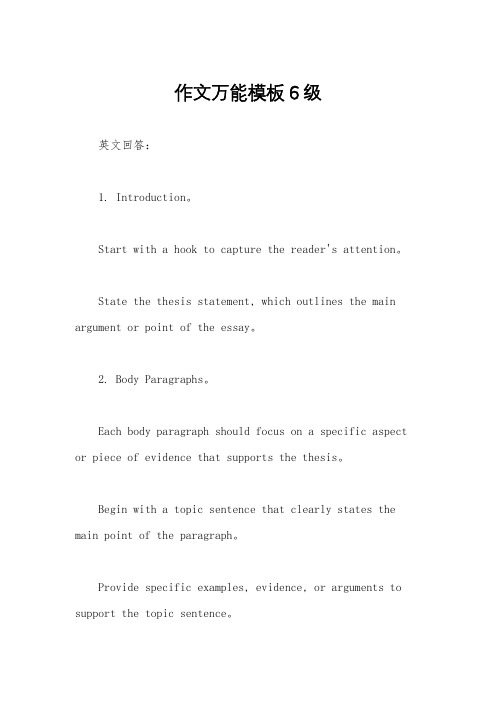 作文万能模板6级

英文回答：

1. Introduction。

Start with a hook to capture the reader's attention。

State the thesis statement, which outlines the main argument or point of the essay。

2. Body Paragraphs。

Each body paragraph should focus on a specific aspect or piece of evidence that supports the thesis。

Begin with a topic sentence that clearly states the main point of the paragraph。

Provide specific examples, evidence, or arguments to support the topic sentence。